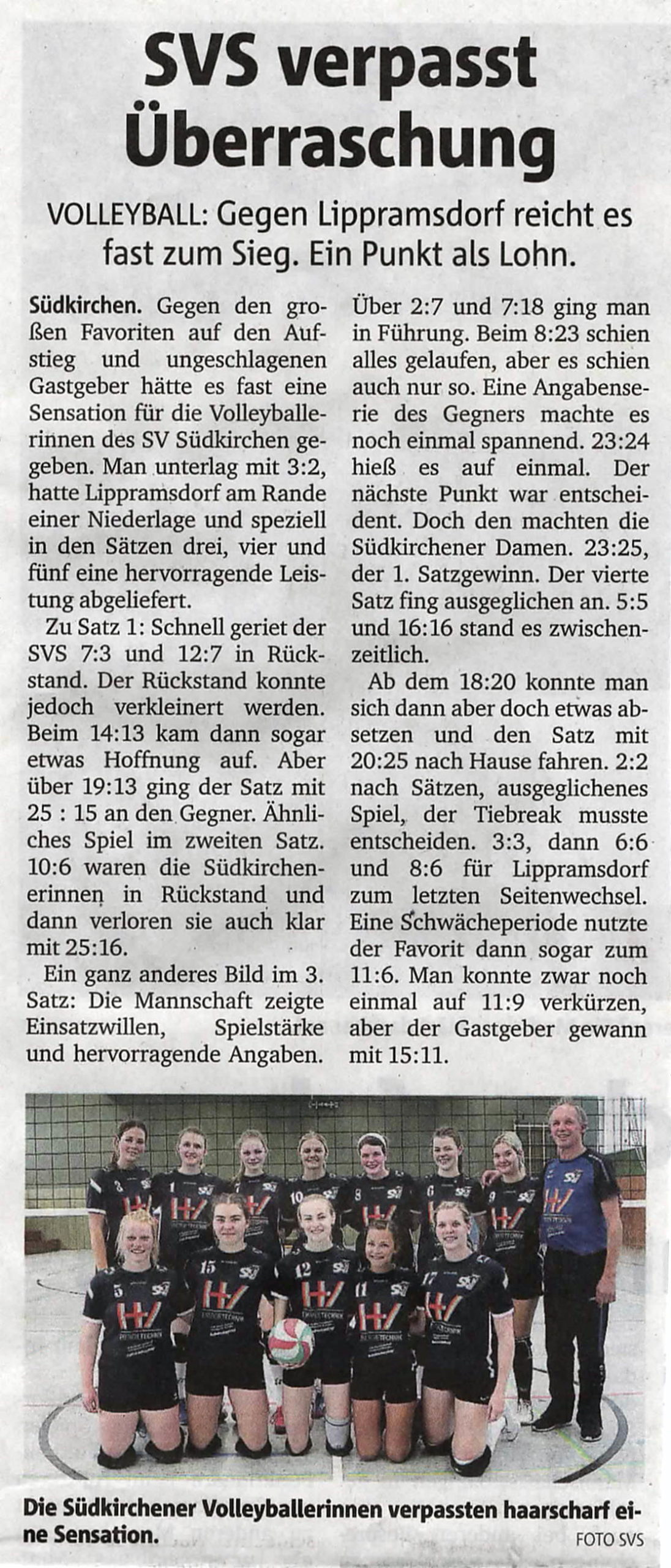 SVS verpasst Überraschung

VOLLEYBALL: Gegen Lippramsdorf reicht es fast zum Sieg. Ein Punkt als Lohn.

Südkirchen. Gegen den großen Favoriten auf den Aufstieg und ungeschlagenen Gastgeber hätte es fast eine Sensation für die Volleyballerinnen des SV Südkirchen gegeben. Man unterlag mit 3:2, hatte Lippramsdorf am Rande einer Niederlage und speziell in den Sätzen drei, vier und fünf eine hervorragende Leistung abgeliefert.

Zu Satz 1: Schnell geriet der SVS 7:3 und 12:7 in Rückstand. Der Rückstand konnte jedoch verkleinert werden. Beim 14:13 kam dann sogar etwas Hoffnung auf. Aber über 19:13 ging der Satz mit 25 : 15 an den Gegner. Ähnliches Spiel im zweiten Satz. 10:6 waren die Südkirchenerinnen in Rückstand und dann verloren sie auch klar mit 25:16.

Ein ganz anderes Bild im 3. Satz: Die Mannschaft zeigte Einsatzwillen, Spielstärke und hervorragende Angaben. Über 2:7 und 7:18 ging man in Führung. Beim 8:23 schien alles gelaufen, aber es schien auch nur so. Eine Angabenserie des Gegners machte es noch einmal spannend. 23:24 hieß es auf einmal. Der nächste Punkt war entscheident. Doch den machten die Südkirchener Damen. 23:25, der 1. Satzgewinn. Der vierte Satz fing ausgeglichen an. 5:5 und 16:16 stand es zwischenzeitlich.

Ab dem 18:20 konnte man sich dann aber doch etwas absetzen und den Satz mit 20:25 nach Hause fahren. 2:2 nach Sätzen, ausgeglichenes Spiel, der Tiebreak musste entscheiden. 3:3, dann 6:6 und 8:6 für Lippramsdorf zum letzten Seitenwechsel. Eine Schwächeperiode nutzte der Favorit dann sogar zum 11:6. Man konnte zwar noch einmal auf 11:9 verkürzen, aber der Gastgeber gewann mit 15:11.

Die Südkirchener Volleyballerinnen verpassten haarscharf eine Sensation.
FOTO SVS